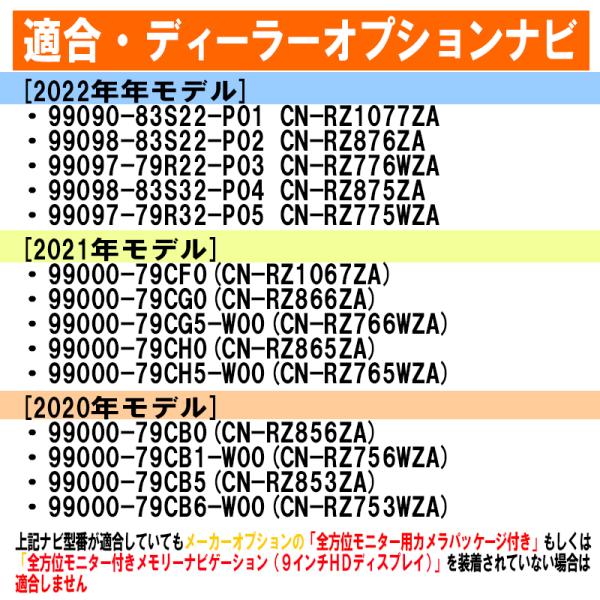 適合・ディーラーオプションナビ

[2022年年モデル]
・99090-83S22-P01 CN-RZ1077ZA
・99098-83S22-P02 CN-RZ876ZA
・99097-79R22-P03 CN-RZ776WZA
・99098-83S32-P04 CN-RZ875ZA
・99097-79R32-P05 CN-RZ775WZA

[2021年モデル]
・99000-79CF0(CN-RZ1067ZA)
・99000-79CG0(CN-RZ866ZA)
・99000-79CG5-W00(CN-RZ766WZA)
・99000-79CH0(CN-RZ865ZA)
・99000-79CH5-W00(CN-RZ765WZA)

[2020年モデル]
・99000-79CB0(CN-RZ856ZA)
・99000-79CB1-W00(CN-RZ756WZA)
・99000-79CB5(CN-RZ853ZA)
・99000-79CB6-W00(CN-RZ753WZA)

上記ナビ型番が適合していてもメーカーオプションの「全方位モニター用カメラパッケージ付き」もしくは「全方位モニター付きメモリーナビゲーション(9インチHDディスプレイ)」を装着されていない場合は適合しません